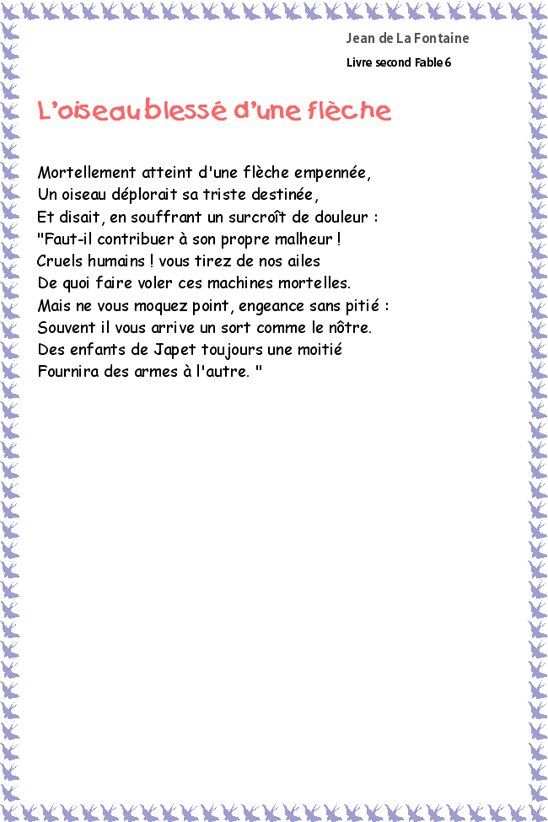 Jean de La Fontaine

Livre second Fable 6

L'oiseau blessé d'une flèche

Mortellement atteint d'une flèche empennée,
Un oiseau déplorait sa triste destinée,
Et disait, en souffrant un surcroît de douleur :
"Faut-il contribuer à son propre malheur !
Cruels humains ! vous tirez de nos ailes
De quoi faire voler ces machines mortelles.
Mais ne vous moquez point, engeance sans pitié :
Souvent il vous arrive un sort comme le nôtre.
Des enfants de Japet toujours une moitié
Fournira des armes à l'autre. "